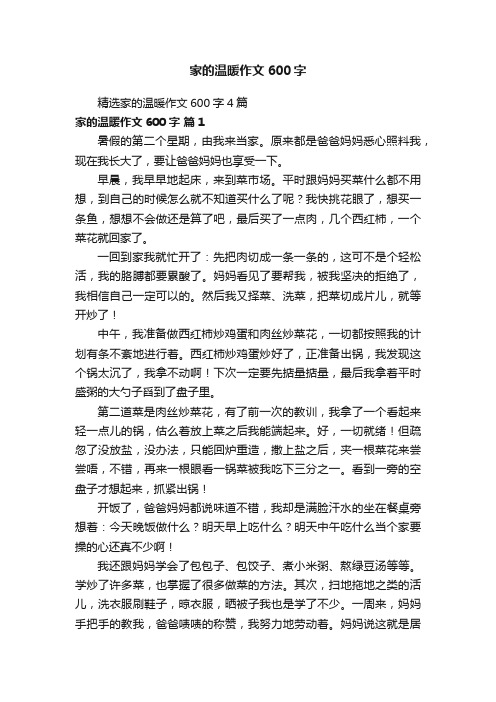 家的温暖作文 600 字

精选家的温暖作文 600 字 4 篇

家的温暖作文 600 字 篇 1

暑假的第二个星期，由我来当家。原来都是爸爸妈妈悉心照料我，现在我长大了，要让爸爸妈妈也享受一下。

早晨，我早早地起床，来到菜市场。平时跟妈妈买菜什么都不用想，到自己的时候怎么就不知道买什么了呢？我快挑花眼了，想买一条鱼，想想不会做还是算了吧，最后买了一点肉，几个西红柿，一个菜花就回家了。

一回到家我就忙开了：先把肉切成一条一条的，这可不是个轻松活，我的胳膊都要累酸了。妈妈看见了要帮我，被我坚决的拒绝了，我相信自己一定可以的。然后我又择菜、洗菜，把菜切成片儿，就等开炒了！

中午，我准备做西红柿炒鸡蛋和肉丝炒菜花，一切都按照我的计划有条不紊地进行着。西红柿炒鸡蛋炒好了，正准备出锅，我发现这个锅太沉了，我拿不动啊！下次一定要先掂量掂量，最后我拿着平时盛粥的大勺子舀到了盘子里。

第二道菜是肉丝炒菜花，有了前一次的教训，我拿了一个看起来轻一点儿的锅，估么着放上菜之后我能端起来。好，一切就绪！但疏忽了没放盐，没办法，只能回炉重造，撒上盐之后，夹一根菜花来尝尝唔，不错，再来一根眼看一锅菜被我吃下三分之一。看到一旁的空盘子才想起来，抓紧出锅！

开饭了，爸爸妈妈都说味道不错，我却是满脸汗水的坐在餐桌旁想着：今天晚饭做什么？明天早上吃什么？明天中午吃什么当个家要操的心还真不少啊！

我还跟妈妈学会了包包子、包饺子、煮小米粥、熬绿豆汤等等。学炒了许多菜，也掌握了很多做菜的方法。其次，扫地拖地之类的活儿，洗衣服刷鞋子，晾衣服，晒被子我也是学了不少。一周来，妈妈手把手的教我，爸爸啧啧的称赞，我努力地劳动着。妈妈说这就是居